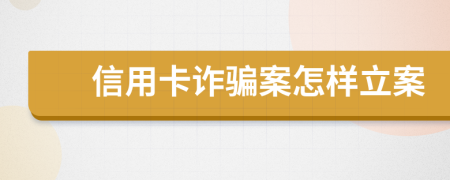 信用卡诈骗案怎样立案